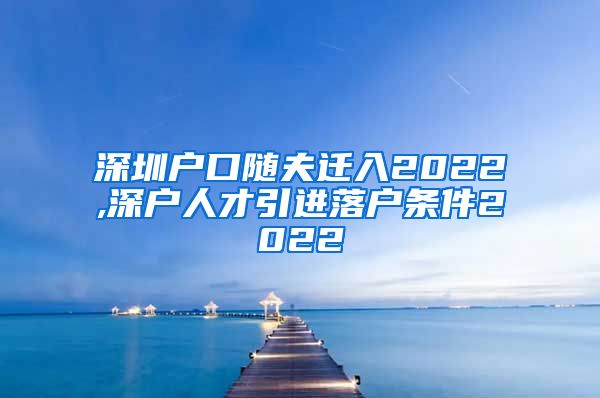 深圳户口随夫迁入2022,深户人才引进落户条件2022